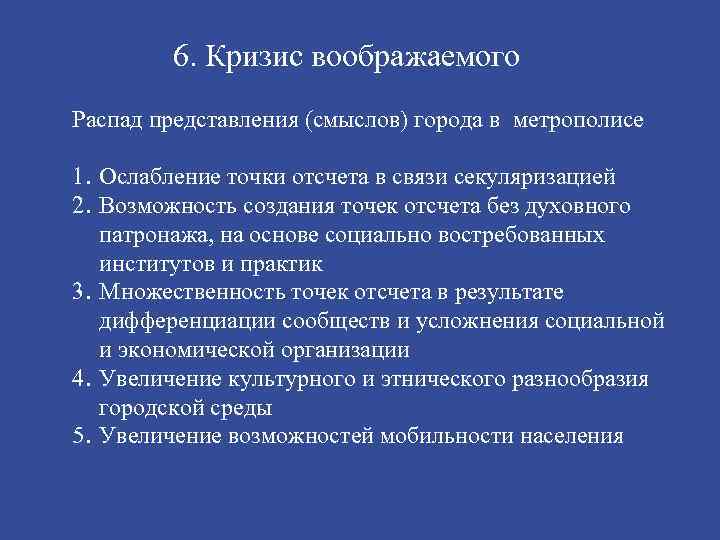 6. Кризис воображаемого

Распад представления (смыслов) города в  метрополисе

1. Ослабление точки отсчета в связи секуляризацией
2. Возможность создания точек отсчета без духовного патронажа, на основе социально востребованных институтов и практик
3. Множественность точек отсчета в результате дифференциации сообществ и усложнения социальной и экономической организации
4. Увеличение культурного и этнического разнообразия городской среды
5. Увеличение возможностей мобильности населения